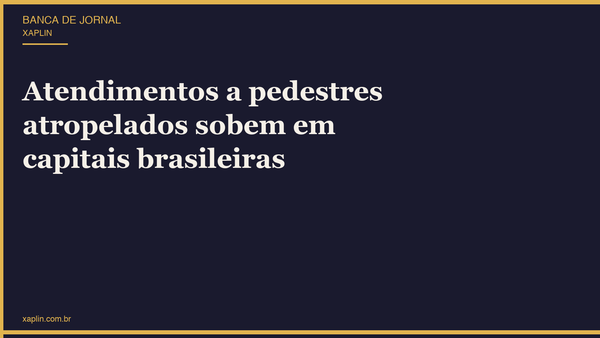 BANCA DE JORNAL
XAPLIN

Atendimentos a pedestres atropelados sobem em capitais brasileiras

xaplin.com.br